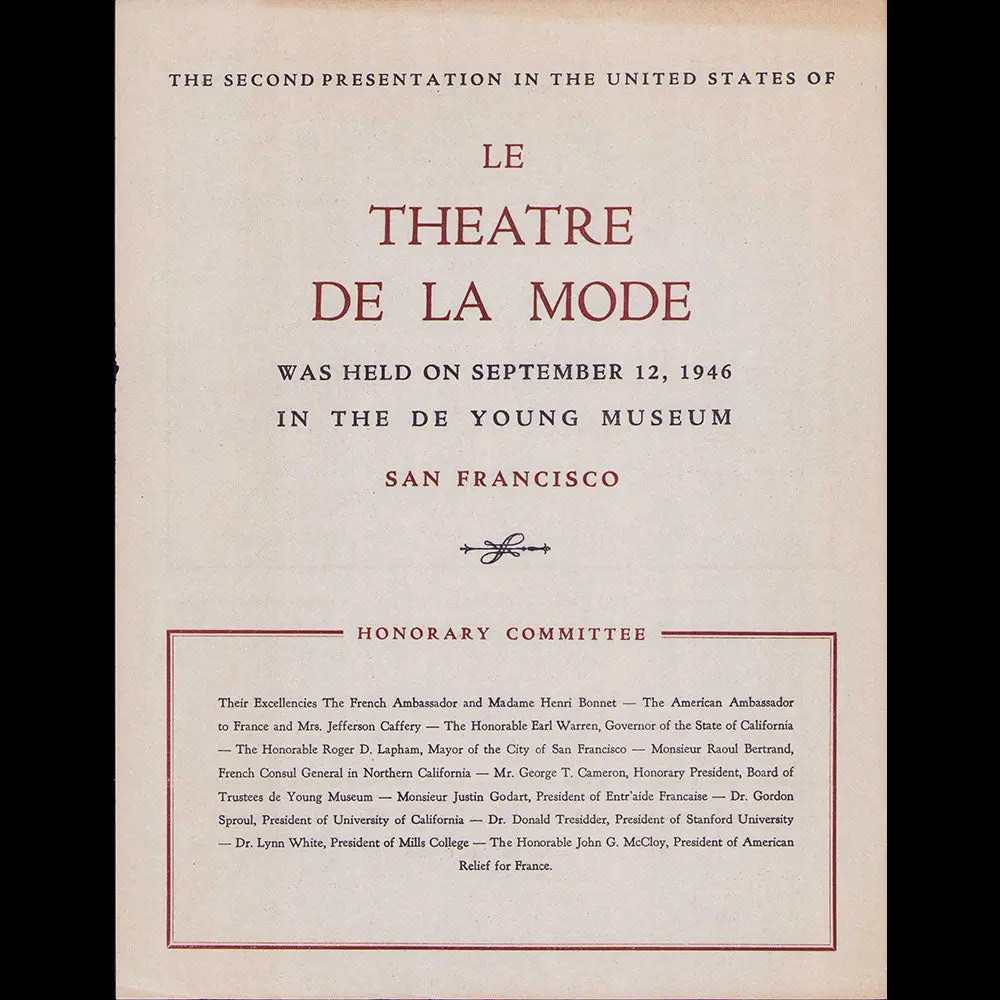 THE SECOND PRESENTATION IN THE UNITED STATES OF

LE
THEATRE
DE LA MODE

WAS HELD ON SEPTEMBER 12, 1946
IN THE DE YOUNG MUSEUM

SAN FRANCISCO

HONORARY COMMITTEE

Their Excellencies The French Ambassador and Madame Henri Bonnet — The American Ambassador to France and Mrs. Jefferson Caffery — The Honorable Earl Warren, Governor of the State of California — The Honorable Roger D. Lapham, Mayor of the City of San Francisco — Monsieur Raoul Bertrand, French Consul General in Northern California — Mr. George T. Cameron, Honorary President, Board of Trustees de Young Museum — Monsieur Justin Godart, President of Entr'aide Francaise — Dr. Gordon Sproul, President of University of California — Dr. Donald Tresidder, President of Stanford University — Dr. Lynn White, President of Mills College — The Honorable John G. McCloy, President of American Relief for France.